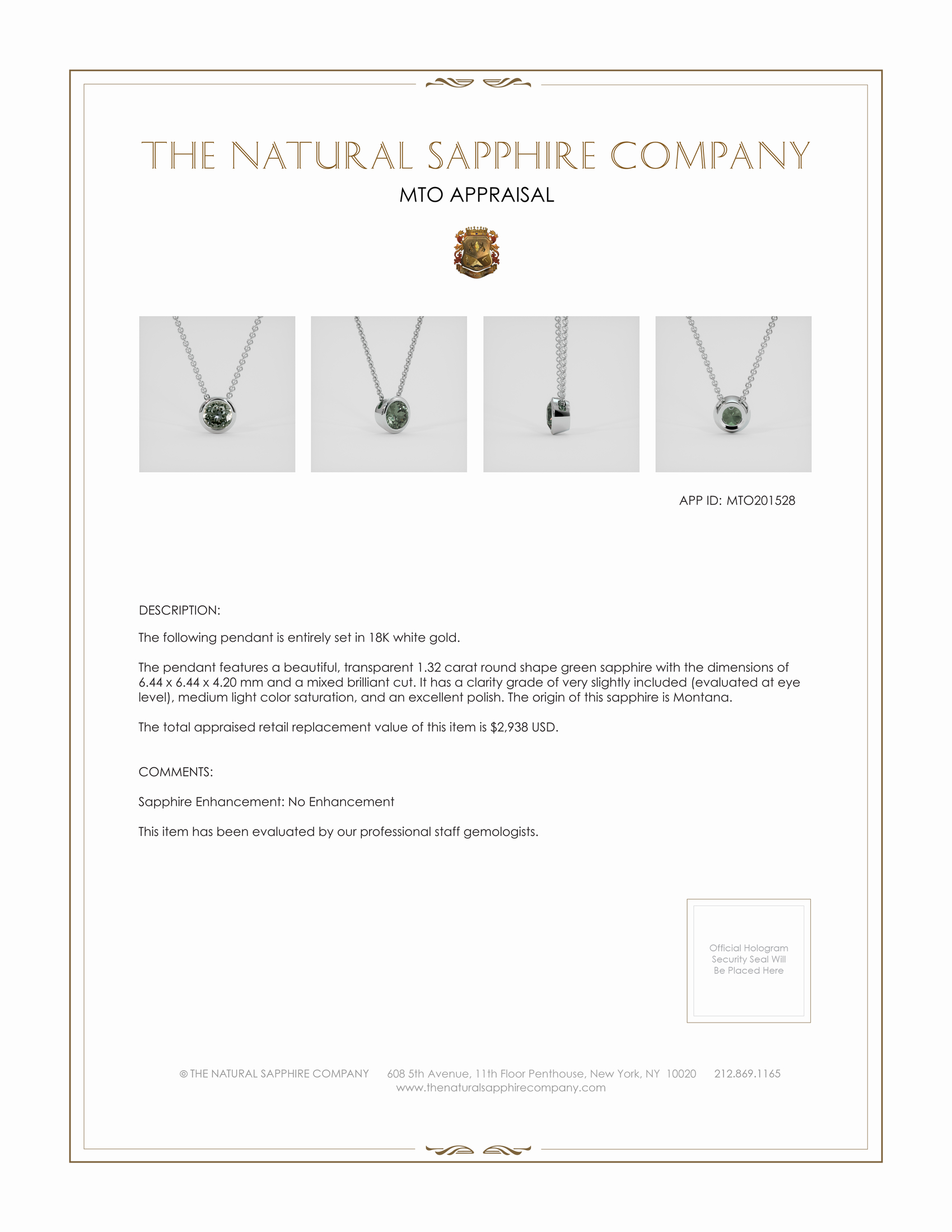 THE NATURAL SAPPHIRE COMPANY

MTO APPRAISAL

APP ID: MTO201528

DESCRIPTION:

The following pendant is entirely set in 18K white gold.

The pendant features a beautiful, transparent 1.32 carat round shape green sapphire with the dimensions of 6.44 x 6.44 x 4.20 mm and a mixed brilliant cut. It has a clarity grade of very slightly included (evaluated at eye level), medium light color saturation, and an excellent polish. The origin of this sapphire is Montana.

The total appraised retail replacement value of this item is $2,938 USD.

COMMENTS:

Sapphire Enhancement: No Enhancement

This item has been evaluated by our professional staff gemologists.

Official Hologram Security Seal Will Be Placed Here

© THE NATURAL SAPPHIRE COMPANY 608 5th Avenue, 11th Floor Penthouse, New York, NY 10020 212.869.1165
www.thenaturalsapphirecompany.com